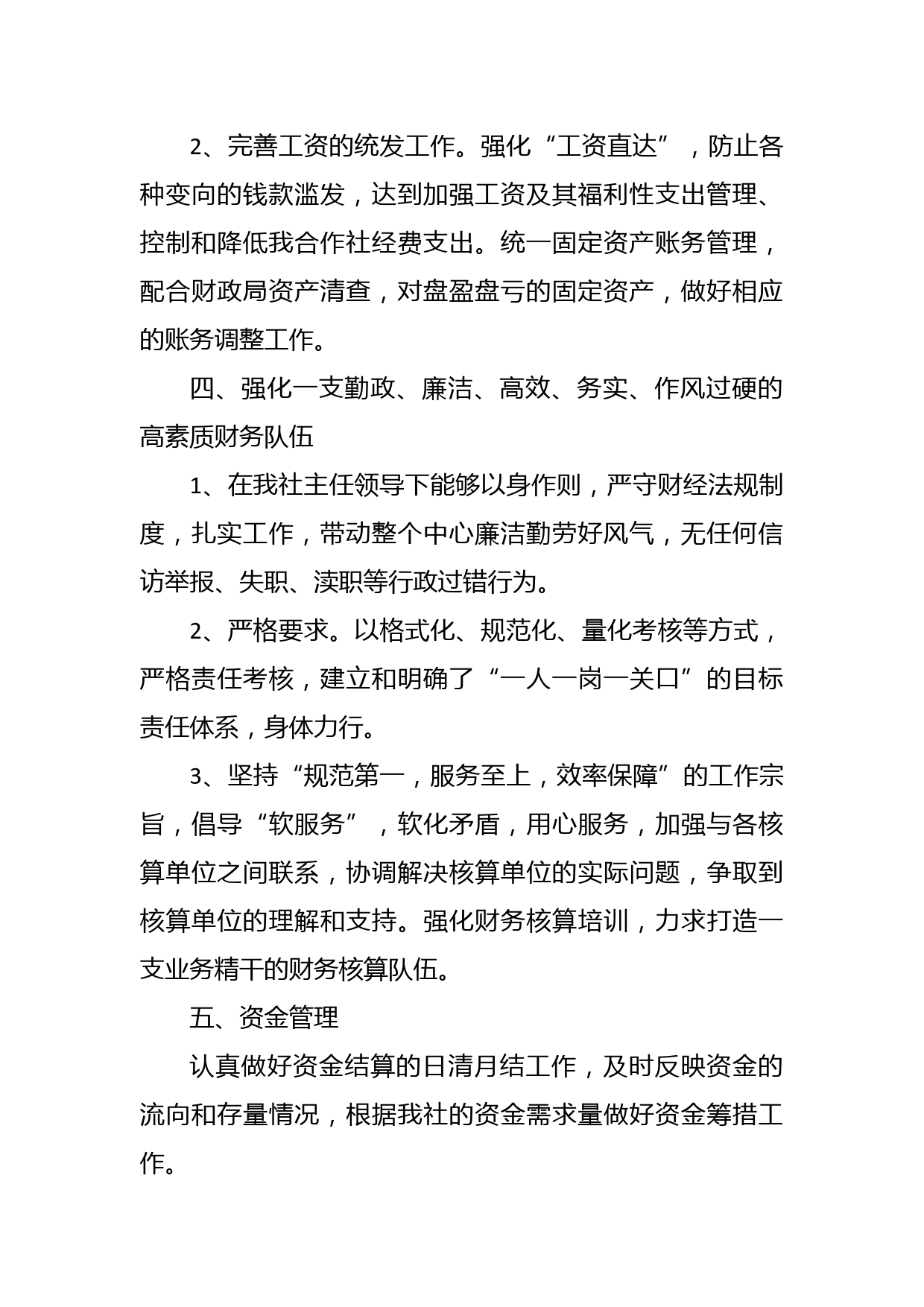 2、完善工资的统发工作。强化“工资直达”，防止各种变向的钱款滥发，达到加强工资及其福利性支出管理、控制和降低我合作社经费支出。统一固定资产账务管理，配合财政局资产清查，对盘盈盘亏的固定资产，做好相应的账务调整工作。

四、强化一支勤政、廉洁、高效、务实、作风过硬的高素质财务队伍

1、在我社主任领导下能够以身作则，严守财经法规制度，扎实工作，带动整个中心廉洁勤劳好风气，无任何信访举报、失职、渎职等行政过错行为。

2、严格要求。以格式化、规范化、量化考核等方式，严格责任考核，建立和明确了“一人一岗一关口”的目标责任体系，身体力行。

3、坚持“规范第一，服务至上，效率保障”的工作宗旨，倡导“软服务”，软化矛盾，用心服务，加强与各核算单位之间联系，协调解决核算单位的实际问题，争取到核算单位的理解和支持。强化财务核算培训，力求打造一支业务精干的财务核算队伍。

五、资金管理

认真做好资金结算的日清月结工作，及时反映资金的流向和存量情况，根据我社的资金需求量做好资金筹措工作。